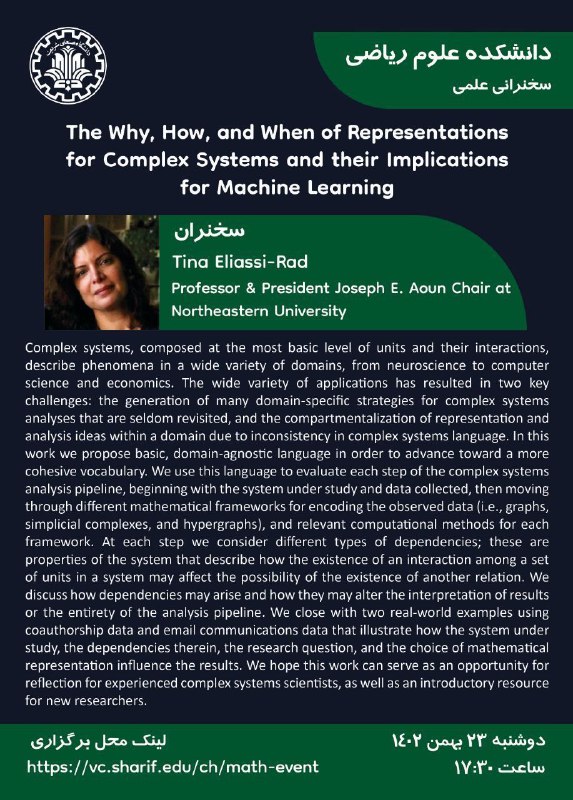 دانشکده علوم ریاضی
سخنرانی علمی

The Why, How, and When of Representations for Complex Systems and their Implications for Machine Learning

سخنران
Tina Eliassi-Rad
Professor & President Joseph E. Aoun Chair at Northeastern University

Complex systems, composed at the most basic level of units and their interactions, describe phenomena in a wide variety of domains, from neuroscience to computer science and economics. The wide variety of applications has resulted in two key challenges: the generation of many domain-specific strategies for complex systems analyses that are seldom revisited, and the compartmentalization of representation and analysis ideas within a domain due to inconsistency in complex systems language. In this work we propose basic, domain-agnostic language in order to advance toward a more cohesive vocabulary. We use this language to evaluate each step of the complex systems analysis pipeline, beginning with the system under study and data collected, then moving through different mathematical frameworks for encoding the observed data (i.e., graphs, simplicial complexes, and hypergraphs), and relevant computational methods for each framework. At each step we consider different types of dependencies; these are properties of the system that describe how the existence of an interaction among a set of units in a system may affect the possibility of the existence of another relation. We discuss how dependencies may arise and how they may alter the interpretation of results or the entirety of the analysis pipeline. We close with two real-world examples using coauthorship data and email communications data that illustrate how the system under study, the dependencies therein, the research question, and the choice of mathematical representation influence the results. We hope this work can serve as an opportunity for reflection for experienced complex systems scientists, as well as an introductory resource for new researchers.

دوشنبه ۲۳ بهمن ۱۴۰۲
ساعت ۱۷:۳۰

لینک محل برگزاری
https://vc.sharif.edu/ch/math-event